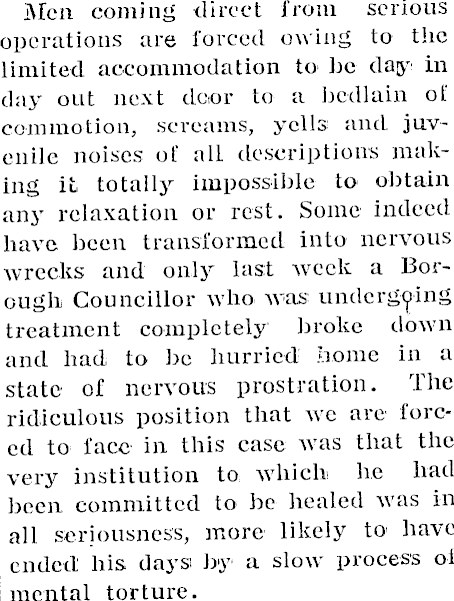 Men coming direct from serious operations are forced owing to the limited accommodation to be day in day out next door to a bedlain of commotion, screams, yells and juvenile noises of all descriptions making it totally impossible to obtain any relaxation or rest. Some indeed have been transformed into nervous wrecks and only last week a Borough Councillor who was undergoing treatment completely broke down and had to be hurried home in a state of nervous prostration. The ridiculous position that we are forced to face in this case was that the very institution to which he had been committed to be healed was in all seriousness, more likely to have ended his days by a slow process of mental torture.